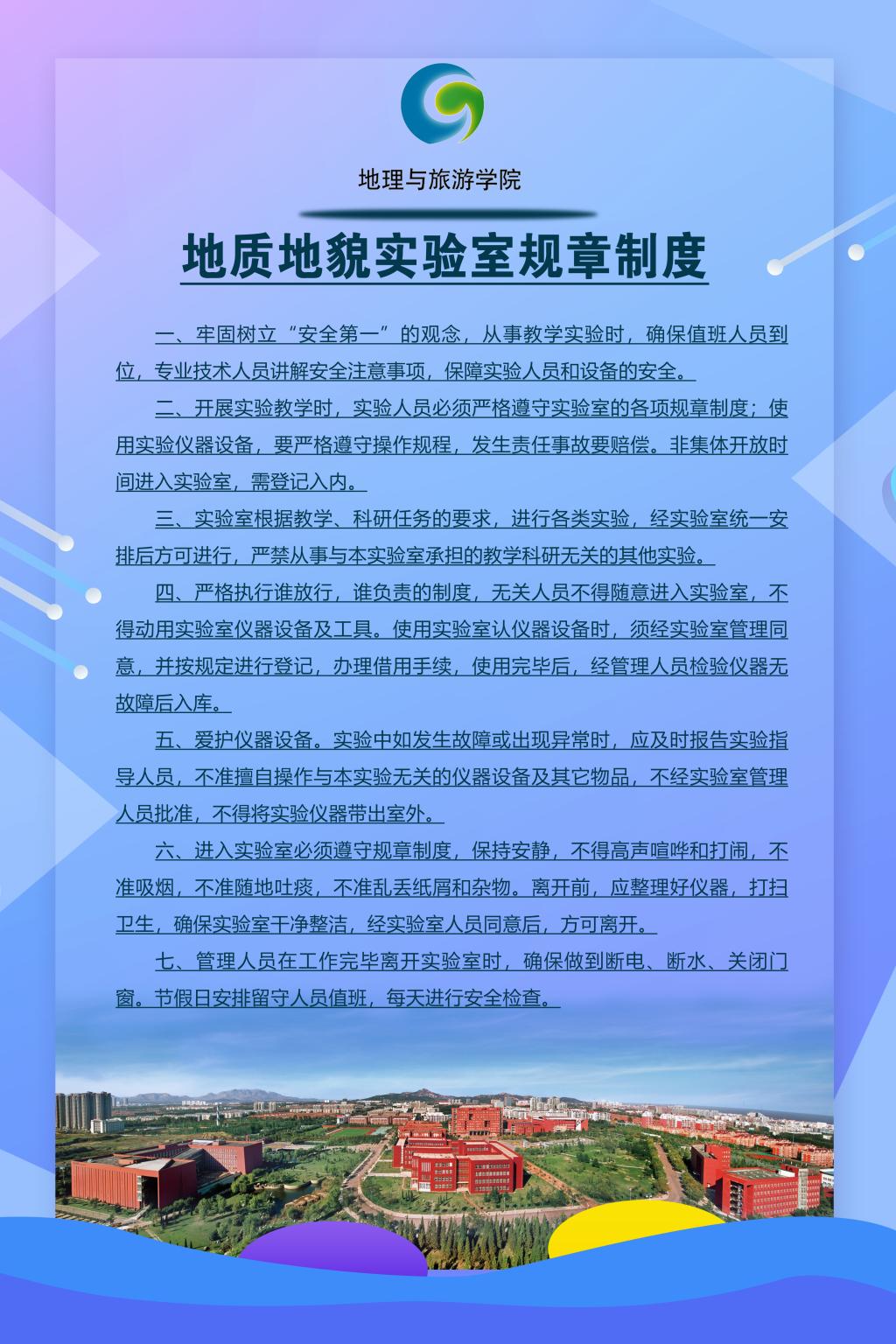 地理与旅游学院

地质地貌实验室规章制度

一、牢固树立“安全第一”的观念，从事教学实验时，确保值班人员到位，专业技术人员讲解安全注意事项，保障实验人员和设备的安全。

二、开展实验教学时，实验人员必须严格遵守实验室的各项规章制度；使用实验仪器设备，要严格遵守操作规程，发生责任事故要赔偿。非集体开放时间进入实验室，需登记入内。

三、实验室根据教学、科研任务的要求，进行各类实验，经实验室统一安排后方可进行，严禁从事与本实验室承担的教学科研无关的其他实验。

四、严格执行谁放行，谁负责的制度，无关人员不得随意进入实验室，不得动用实验室仪器设备及工具。使用实验室认仪器设备时，须经实验室管理同意，并按规定进行登记，办理借用手续，使用完毕后，经管理人员检验仪器无故障后入库。

五、爱护仪器设备。实验中如发生故障或出现异常时，应及时报告实验指导人员，不准擅自操作与本实验无关的仪器设备及其它物品，不经实验室管理人员批准，不得将实验仪器带出室外。

六、进入实验室必须遵守规章制度，保持安静，不得高声喧哗和打闹，不准吸烟，不准随地吐痰，不准乱丢纸屑和杂物。离开前，应整理好仪器，打扫卫生，确保实验室干净整洁，经实验室人员同意后，方可离开。

七、管理人员在工作完毕离开实验室时，确保做到断电、断水、关闭门窗。节假日安排留守人员值班，每天进行安全检查。